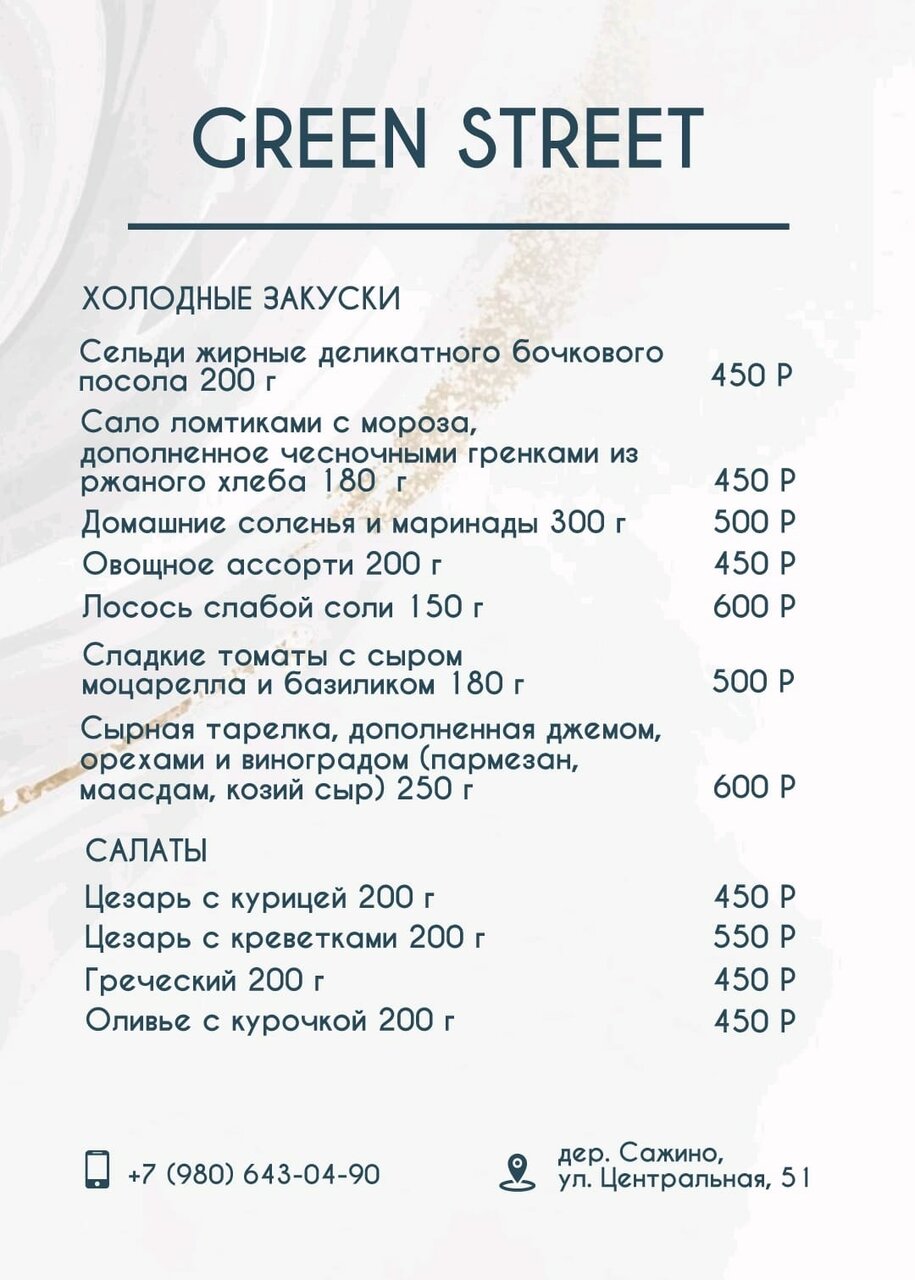 GREEN STREET

ХОЛОДНЫЕ ЗАКУСКИ

Сельди жирные деликатного бочкового посола 200 г 450 Р

Сало ломтиками с мороза, дополненное чесночными гренками из ржаного хлеба 180 г 450 Р

Домашние соленья и маринады 300 г 500 Р

Овощное ассорти 200 г 450 Р

Лосось слабой соли 150 г 600 Р

Сладкие томаты с сыром моцарелла и базиликом 180 г 500 Р

Сырная тарелка, дополненная джемом, орехами и виноградом (пармезан, маасдам, козий сыр) 250 г 600 Р

САЛАТЫ

Цезарь с курицей 200 г 450 Р

Цезарь с креветками 200 г 550 Р

Греческий 200 г 450 Р

Оливье с курочкой 200 г 450 Р

+7 (980) 643-04-90

дер. Сажино, ул. Центральная, 51